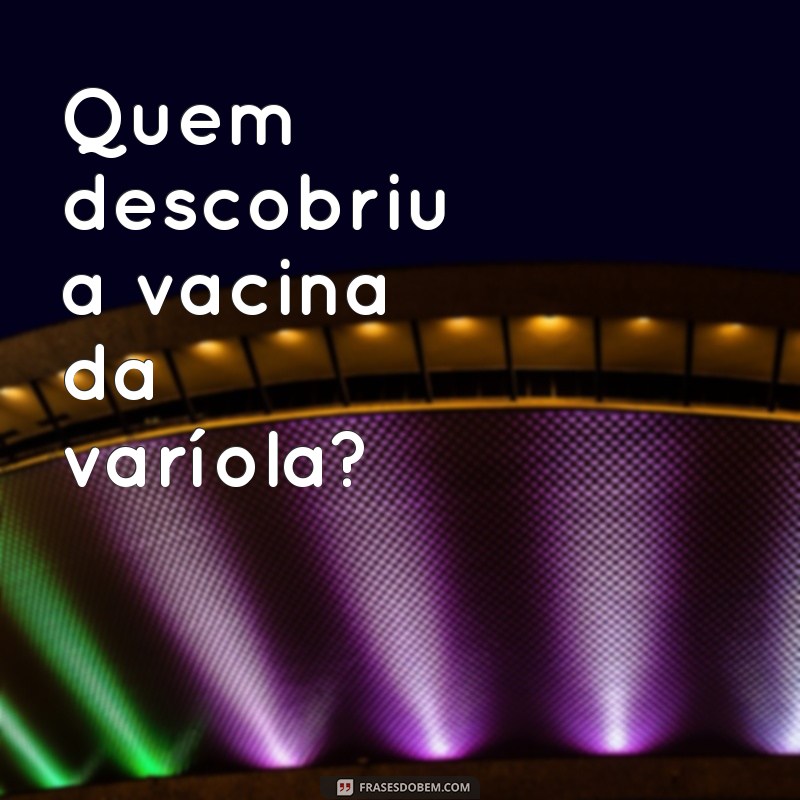 Quem descobriu a vacina da varíola?

FRASESDOBEM.COM